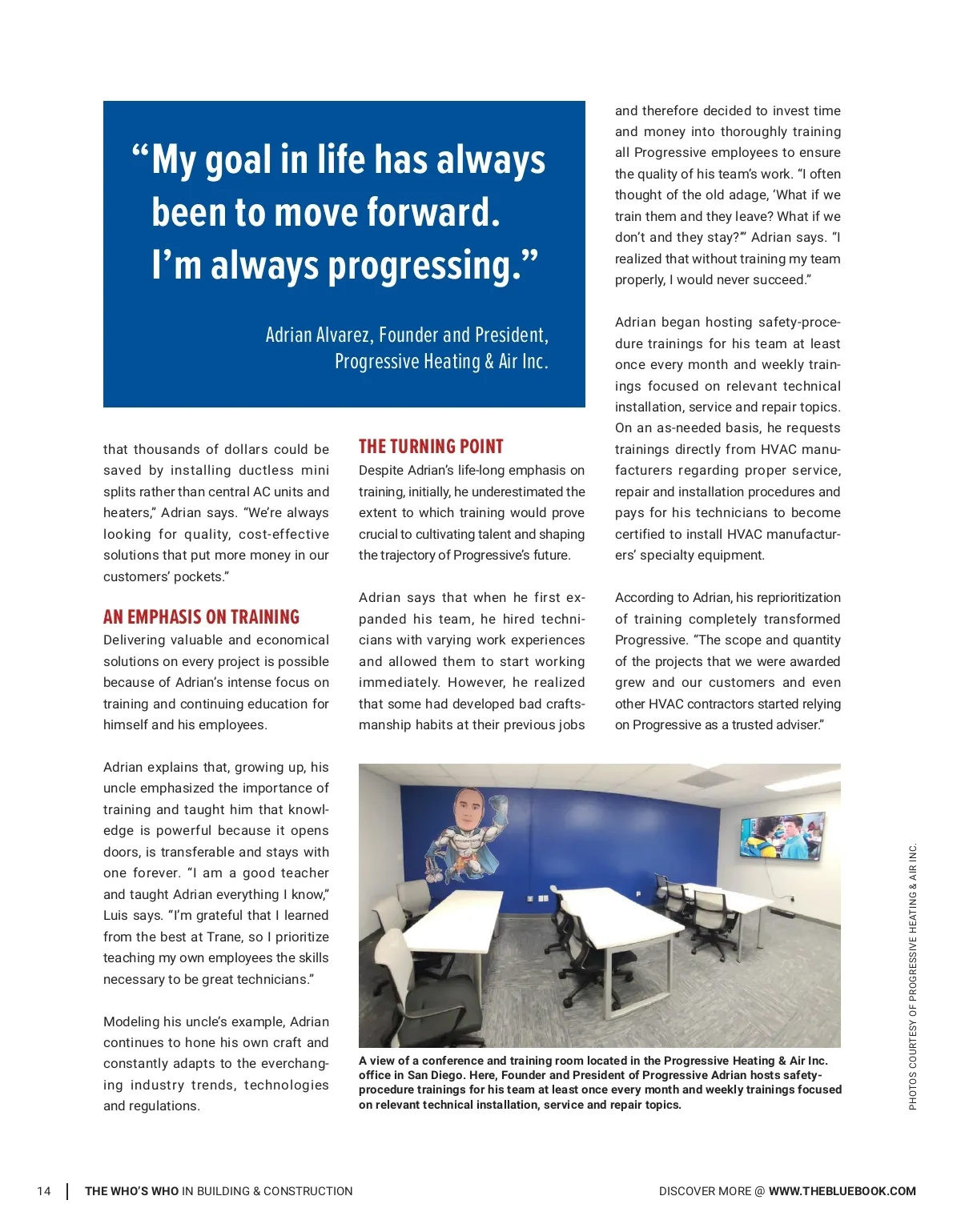 “My goal in life has always been to move forward. I’m always progressing.”

Adrian Alvarez, Founder and President, Progressive Heating & Air Inc.

that thousands of dollars could be saved by installing ductless mini splits rather than central AC units and heaters,” Adrian says. “We’re always looking for quality, cost-effective solutions that put more money in our customers’ pockets.”

AN EMPHASIS ON TRAINING

Delivering valuable and economical solutions on every project is possible because of Adrian’s intense focus on training and continuing education for himself and his employees.

Adrian explains that, growing up, his uncle emphasized the importance of training and taught him that knowledge is powerful because it opens doors, is transferable and stays with one forever. “I am a good teacher and taught Adrian everything I know,” Luis says. “I’m grateful that I learned from the best at Trane, so I prioritize teaching my own employees the skills necessary to be great technicians.”

Modeling his uncle’s example, Adrian continues to hone his own craft and constantly adapts to the everchanging industry trends, technologies and regulations.

THE TURNING POINT

Despite Adrian’s life-long emphasis on training, initially, he underestimated the extent to which training would prove crucial to cultivating talent and shaping the trajectory of Progressive’s future.

Adrian says that when he first expanded his team, he hired technicians with varying work experiences and allowed them to start working immediately. However, he realized that some had developed bad craftsmanship habits at their previous jobs

and therefore decided to invest time and money into thoroughly training all Progressive employees to ensure the quality of his team’s work. “I often thought of the old adage, ‘What if we train them and they leave? What if we don’t and they stay?’” Adrian says. “I realized that without training my team properly, I would never succeed.”

Adrian began hosting safety-procedure trainings for his team at least once every month and weekly trainings focused on relevant technical installation, service and repair topics. On an as-needed basis, he requests trainings directly from HVAC manufacturers regarding proper service, repair and installation procedures and pays for his technicians to become certified to install HVAC manufacturers’ specialty equipment.

According to Adrian, his reprioritization of training completely transformed Progressive. “The scope and quantity of the projects that we were awarded grew and our customers and even other HVAC contractors started relying on Progressive as a trusted adviser.”

A view of a conference and training room located in the Progressive Heating & Air Inc. office in San Diego. Here, Founder and President of Progressive Adrian hosts safety-procedure trainings for his team at least once every month and weekly trainings focused on relevant technical installation, service and repair topics.

PHOTOS COURTESY OF PROGRESSIVE HEATING & AIR INC.

14 | THE WHO’S WHO IN BUILDING & CONSTRUCTION

DISCOVER MORE @ WWW.THEBLUEBOOK.COM